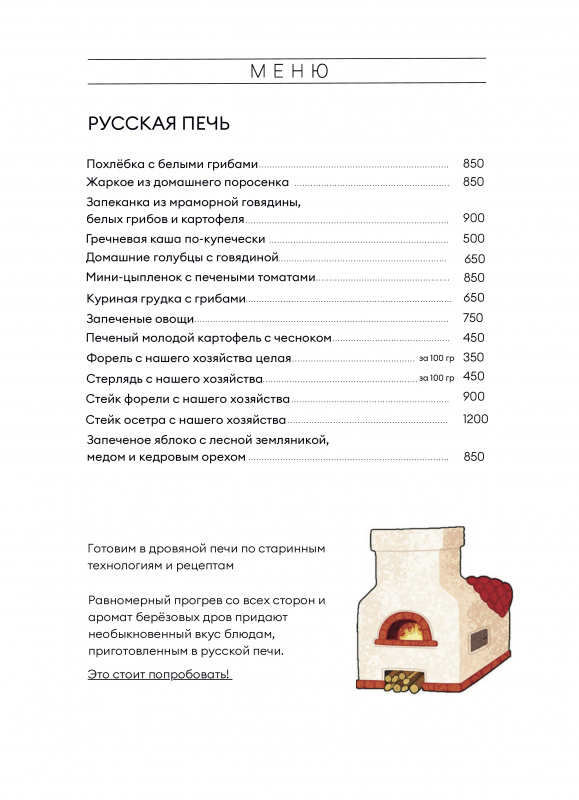 МЕНЮ

РУССКАЯ ПЕЧЬ

Похлёбка с белыми грибами 850
Жаркое из домашнего поросенка 850
Запеканка из мраморной говядины, белых грибов и картофеля 900
Гречневая каша по-купечески 500
Домашние голубцы с говядиной 650
Мини-цыпленок с печеными томатами 850
Куриная грудка с грибами 650
Запеченые овощи 750
Печеный молодой картофель с чесноком 450
Форель с нашего хозяйства целая за 100 гр 350
Стерлядь с нашего хозяйства за 100 гр 450
Стейк форели с нашего хозяйства 900
Стейк осетра с нашего хозяйства 1200
Запеченое яблоко с лесной земляникой, медом и кедровым орехом 850

Готовим в дровяной печи по старинным технологиям и рецептам

Равномерный прогрев со всех сторон и аромат берёзовых дров придают необыкновенный вкус блюдам, приготовленным в русской печи.

Это стоит попробовать!